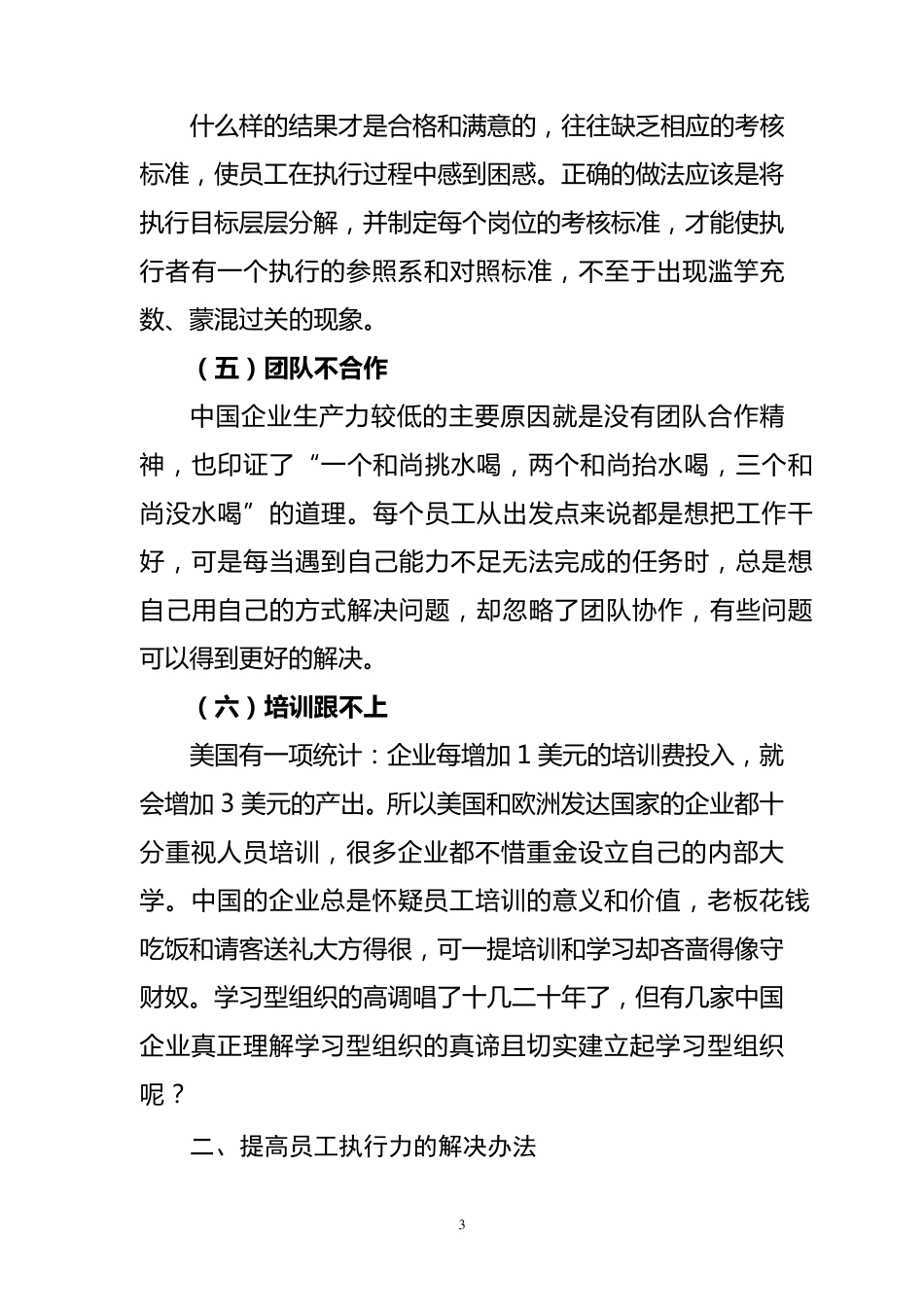 什么样的结果才是合格和满意的，往往缺乏相应的考核标准，使员工在执行过程中感到困惑。正确的做法应该是将执行目标层层分解，并制定每个岗位的考核标准，才能使执行者有一个执行的参照系和对照标准，不至于出现滥竽充数、蒙混过关的现象。

（五）团队不合作

中国企业生产力较低的主要原因就是没有团队合作精神，也印证了“一个和尚挑水喝，两个和尚抬水喝，三个和尚没水喝”的道理。每个员工从出发点来说都是想把工作干好，可是每当遇到自己能力不足无法完成的任务时，总是想自己用自己的方式解决问题，却忽略了团队协作，有些问题可以得到更好的解决。

（六）培训跟不上

美国有一项统计：企业每增加 1 美元的培训费投入，就会增加 3 美元的产出。所以美国和欧洲发达国家的企业都十分重视人员培训，很多企业都不惜重金设立自己的内部大学。中国的企业总是怀疑员工培训的意义和价值，老板花钱吃饭和请客送礼大方得很，可一提培训和学习却吝啬得像守财奴。学习型组织的高调唱了十几二十年了，但有几家中国企业真正理解学习型组织的真谛且切实建立起学习型组织呢？

二、提高员工执行力的解决办法

3